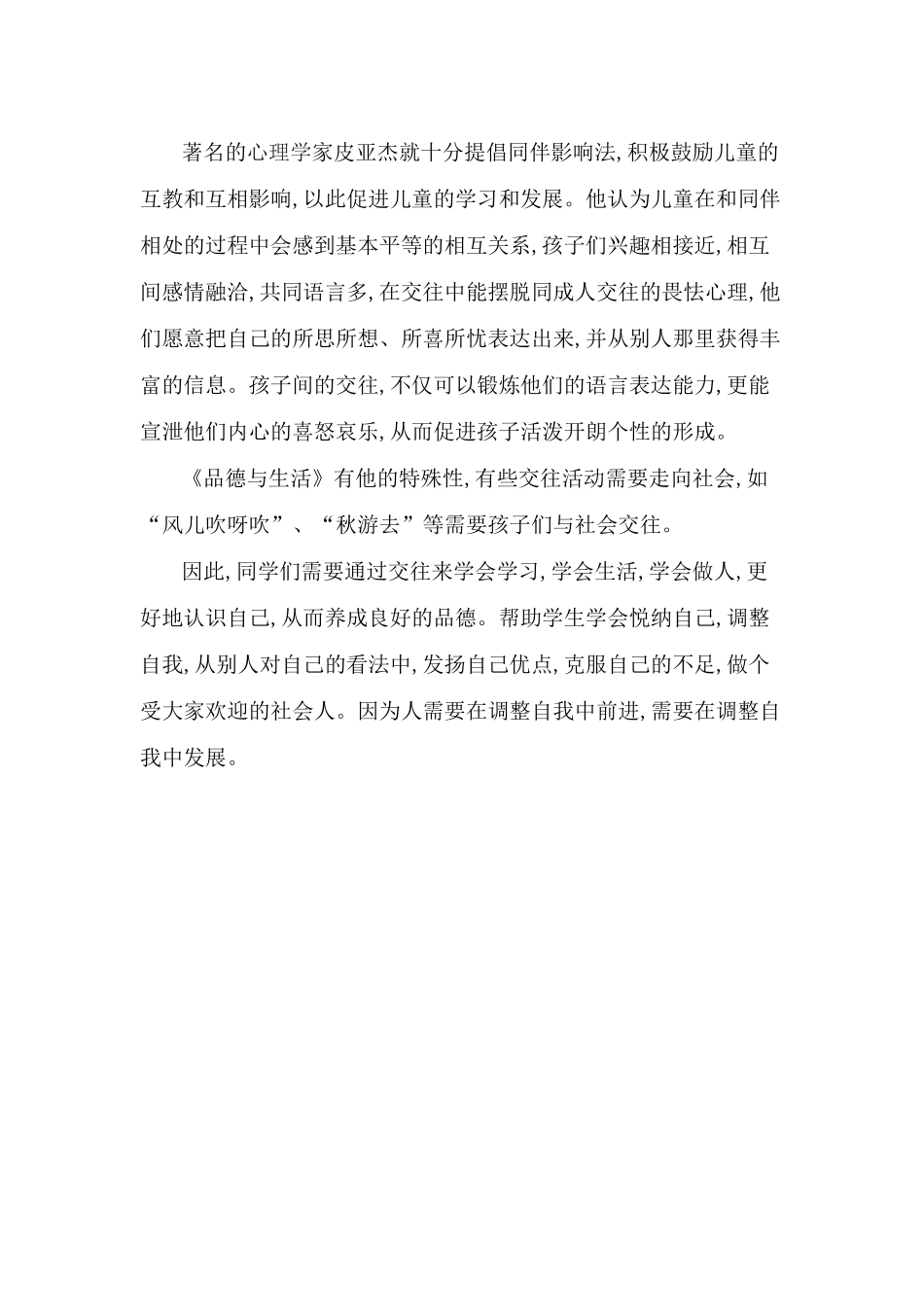 著名的心理学家皮亚杰就十分提倡同伴影响法,积极鼓励儿童的互教和互相影响,以此促进儿童的学习和发展。他认为儿童在和同伴相处的过程中会感到基本平等的相互关系,孩子们兴趣相接近,相互间感情融洽,共同语言多,在交往中能摆脱同成人交往的畏怯心理,他们愿意把自己的所思所想、所喜所忧表达出来,并从别人那里获得丰富的信息。孩子间的交往,不仅可以锻炼他们的语言表达能力,更能宣泄他们内心的喜怒哀乐,从而促进孩子活泼开朗个性的形成。

《品德与生活》有他的特殊性,有些交往活动需要走向社会,如“风儿吹呀吹”、“秋游去”等需要孩子们与社会交往。

因此,同学们需要通过交往来学会学习,学会生活,学会做人,更好地认识自己,从而养成良好的品德。帮助学生学会悦纳自己,调整自我,从别人对自己的看法中,发扬自己优点,克服自己的不足,做个受大家欢迎的社会人。因为人需要在调整自我中前进,需要在调整自我中发展。